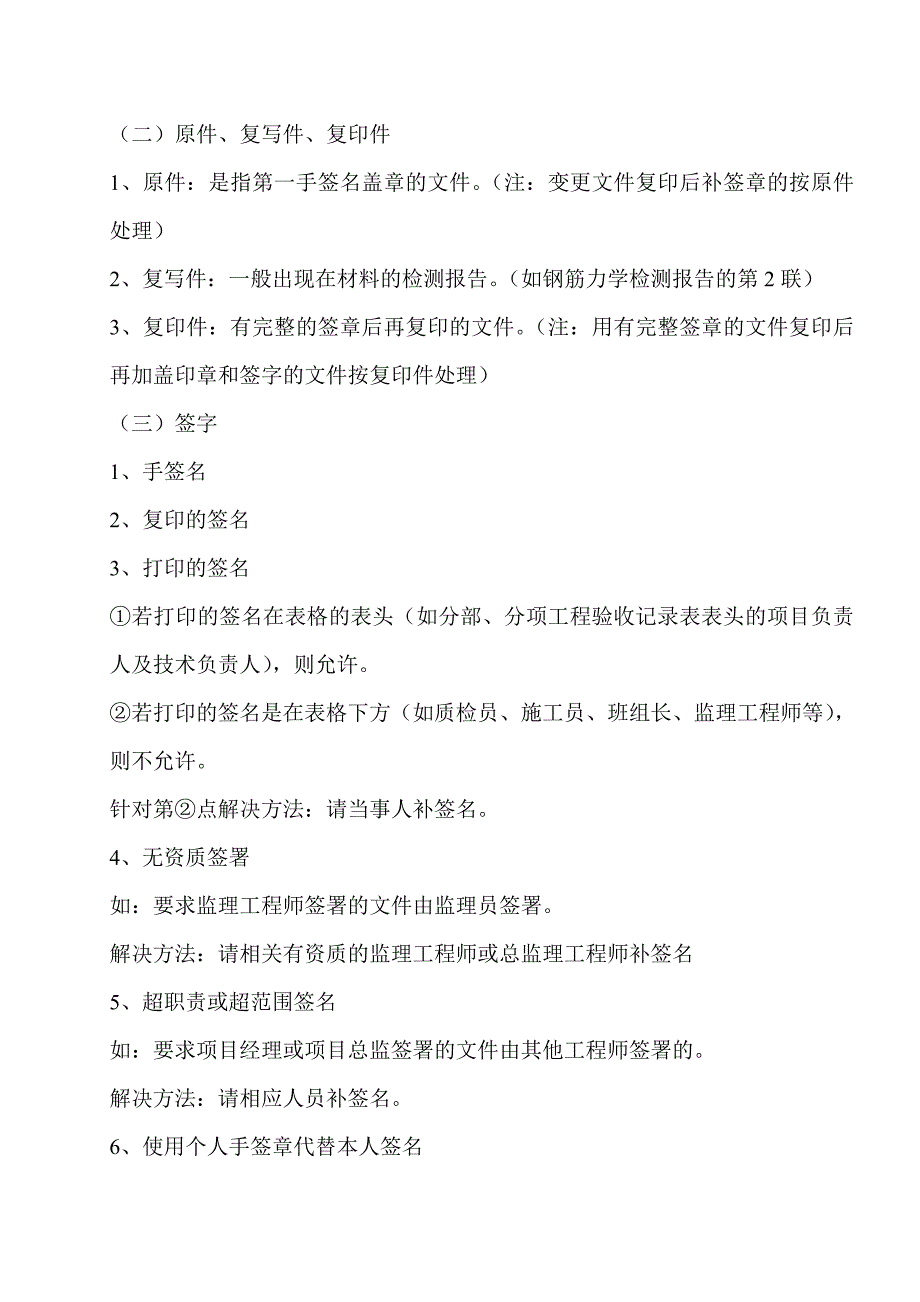 （二）原件、复写件、复印件

1、原件：是指第一手签名盖章的文件。（注：变更文件复印后补签章的按原件处理）

2、复写件：一般出现在材料的检测报告。（如钢筋力学检测报告的第 2 联）

3、复印件：有完整的签章后再复印的文件。（注：用有完整签章的文件复印后再加盖印章和签字的文件按复印件处理）

（三）签字

1、手签名

2、复印的签名

3、打印的签名

①若打印的签名在表格的表头（如分部、分项工程验收记录表表头的项目负责人及技术负责人），则允许。

②若打印的签名是在表格下方（如质检员、施工员、班组长、监理工程师等），则不允许。

针对第②点解决方法：请当事人补签名。

4、无资质签署

如：要求监理工程师签署的文件由监理员签署。

解决方法：请相关有资质的监理工程师或总监理工程师补签名

5、超职责或超范围签名

如：要求项目经理或项目总监签署的文件由其他工程师签署的。

解决方法：请相应人员补签名。

6、使用个人手签章代替本人签名